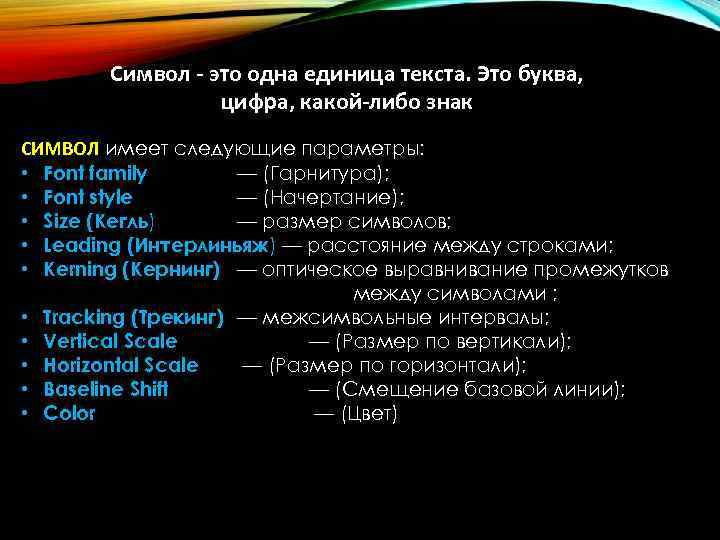 Символ - это одна единица текста. Это буква, цифра, какой-либо знак

СИМВОЛ имеет следующие параметры:
• Font family — (Гарнитура);
• Font style — (Начертание);
• Size (Кегль) — размер символов;
• Leading (Интерлиньяж) — расстояние между строками;
• Kerning (Кернинг) — оптическое выравнивание промежутков между символами ;
• Tracking (Трекинг) — межсимвольные интервалы;
• Vertical Scale — (Размер по вертикали);
• Horizontal Scale — (Размер по горизонтали);
• Baseline Shift — (Смещение базовой линии);
• Color — (Цвет)